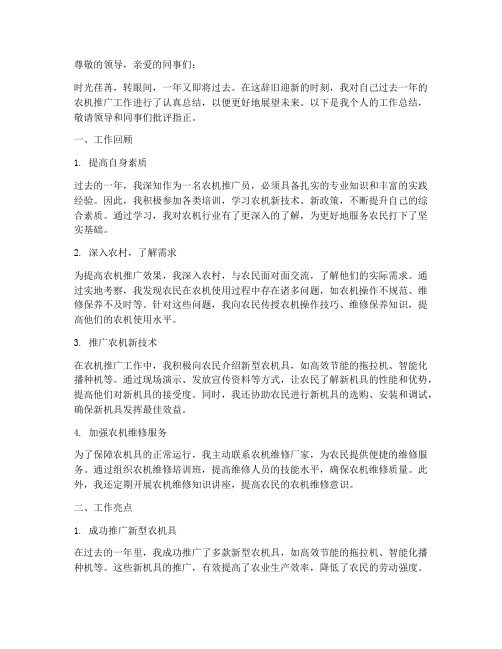 尊敬的领导，亲爱的同事们：

时光荏苒，转眼间，一年又即将过去。在这辞旧迎新的时刻，我对自己过去一年的农机推广工作进行了认真总结，以便更好地展望未来。以下是我个人的工作总结，敬请领导和同事们批评指正。

一、工作回顾

1. 提高自身素质

过去的一年，我深知作为一名农机推广员，必须具备扎实的专业知识和丰富的实践经验。因此，我积极参加各类培训，学习农机新技术、新政策，不断提升自己的综合素质。通过学习，我对农机行业有了更深入的了解，为更好地服务农民打下了坚实基础。

2. 深入农村，了解需求

为提高农机推广效果，我深入农村，与农民面对面交流，了解他们的实际需求。通过实地考察，我发现农民在农机使用过程中存在诸多问题，如农机操作不规范、维修保养不及时等。针对这些问题，我向农民传授农机操作技巧、维修保养知识，提高他们的农机使用水平。

3. 推广农机新技术

在农机推广工作中，我积极向农民介绍新型农机具，如高效节能的拖拉机、智能化播种机等。通过现场演示、发放宣传资料等方式，让农民了解新机具的性能和优势，提高他们对新机具的接受度。同时，我还协助农民进行新机具的选购、安装和调试，确保新机具发挥最佳效益。

4. 加强农机维修服务

为了保障农机具的正常运行，我主动联系农机维修厂家，为农民提供便捷的维修服务。通过组织农机维修培训班，提高维修人员的技能水平，确保农机维修质量。此外，我还定期开展农机维修知识讲座，提高农民的农机维修意识。

二、工作亮点

1. 成功推广新型农机具

在过去的一年里，我成功推广了多款新型农机具，如高效节能的拖拉机、智能化播种机等。这些新机具的推广，有效提高了农业生产效率，降低了农民的劳动强度。